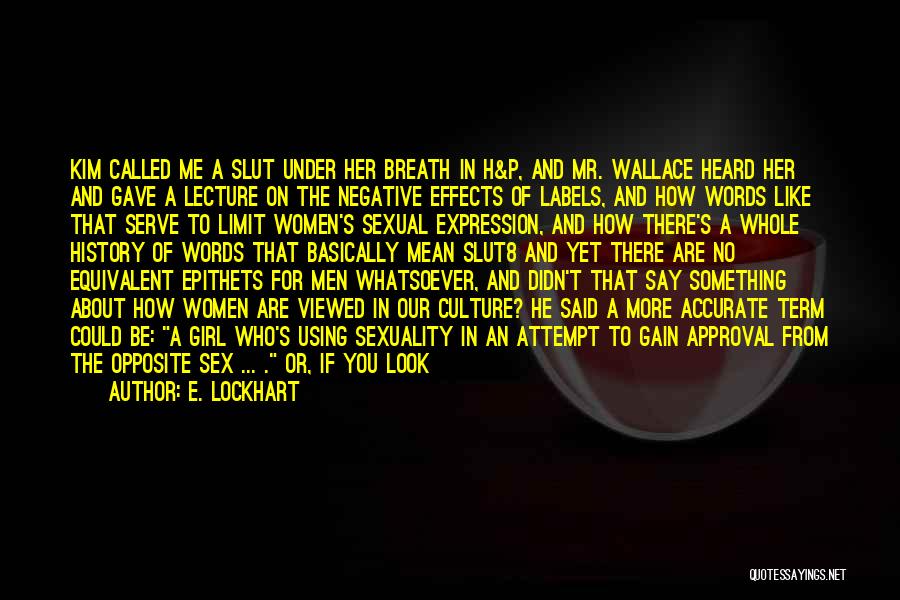 KIM CALLED ME A SLUT UNDER HER BREATH IN H&P, AND MR. WALLACE HEARD HER AND GAVE A LECTURE ON THE NEGATIVE EFFECTS OF LABELS, AND HOW WORDS LIKE THAT SERVE TO LIMIT WOMEN'S SEXUAL EXPRESSION, AND HOW THERE'S A WHOLE HISTORY OF WORDS THAT BASICALLY MEAN SLUT8 AND YET THERE ARE NO EQUIVALENT EPITHETS FOR MEN WHATSOEVER, AND DIDN'T THAT SAY SOMETHING ABOUT HOW WOMEN ARE VIEWED IN OUR CULTURE? HE SAID A MORE ACCURATE TERM COULD BE: "A GIRL WHO'S USING SEXUALITY IN AN ATTEMPT TO GAIN APPROVAL FROM THE OPPOSITE SEX ... ." OR, IF YOU LOOK

AUTHOR: E. LOCKHART

QUOTESSAYINGS.NET